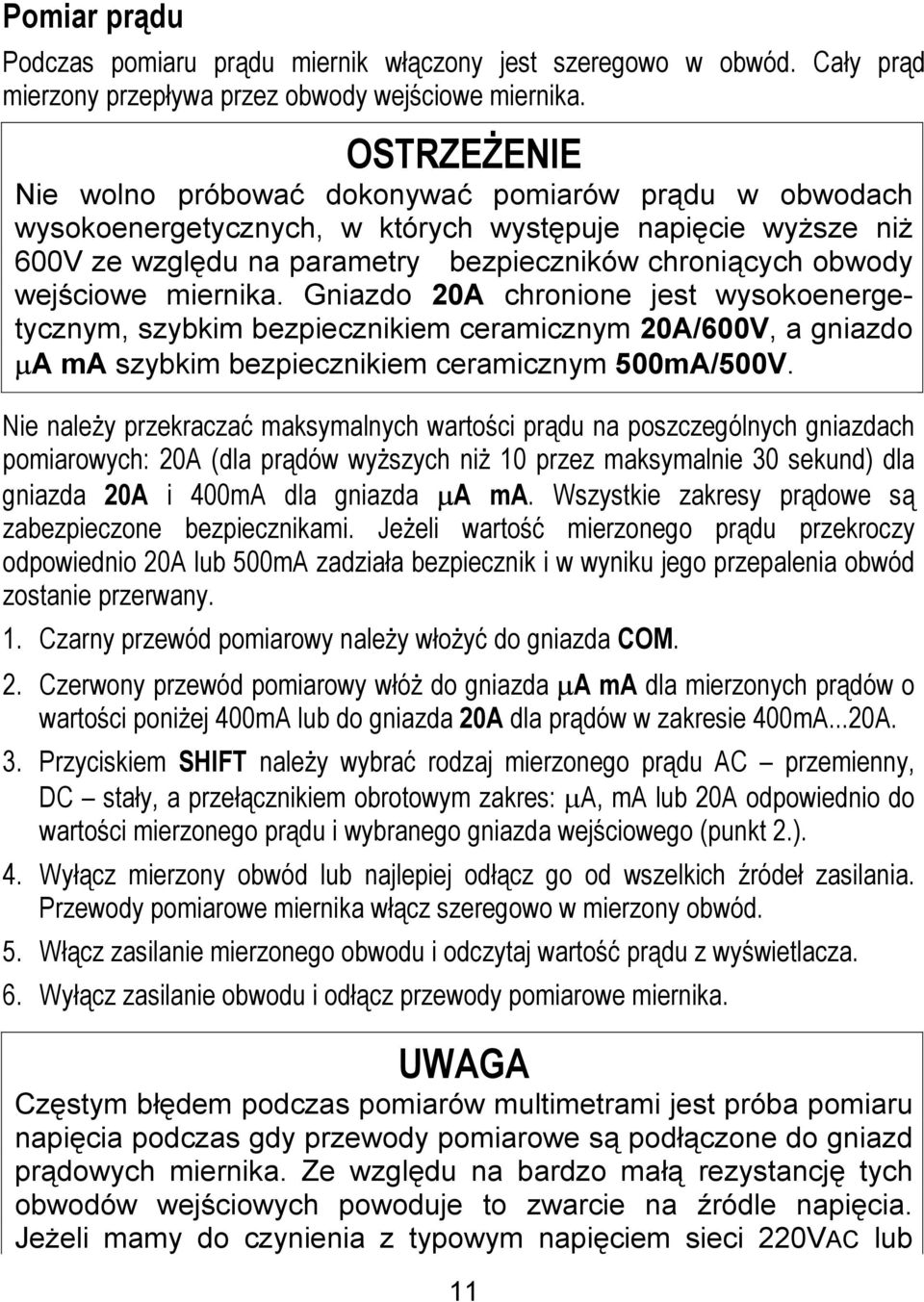 Pomiar prądu

Podczas pomiaru prądu miernik włączony jest szeregowo w obwód. Cały prąd mierzony przepływa przez obwody wejściowe miernika.

OSTRZEŻENIE

Nie wolno próbować dokonywać pomiarów prądu w obwodach wysokoenergetycznych, w których występuje napięcie wyższe niż 600V ze względu na parametry bezpieczników chroniących obwody wejściowe miernika. Gniazdo 20A chronione jest wysokoenergetycznym, szybkim bezpiecznikiem ceramicznym 20A/600V, a gniazdo µA ma szybkim bezpiecznikiem ceramicznym 500mA/500V.

Nie należy przekraczać maksymalnych wartości prądu na poszczególnych gniazdach pomiarowych: 20A (dla prądów wyższych niż 10 przez maksymalnie 30 sekund) dla gniazda 20A i 400mA dla gniazda µA ma. Wszystkie zakresy prądowe są zabezpieczone bezpiecznikami. Jeżeli wartość mierzonego prądu przekroczy odpowiednio 20A lub 500mA zadziała bezpiecznik i w wyniku jego przepalenia obwód zostanie przerwany.

1. Czarny przewód pomiarowy należy włożyć do gniazda COM.

2. Czerwony przewód pomiarowy włóż do gniazda µA ma dla mierzonych prądów o wartości poniżej 400mA lub do gniazda 20A dla prądów w zakresie 400mA...20A.

3. Przyciskiem SHIFT należy wybrać rodzaj mierzonego prądu AC – przemienny, DC – stały, a przełącznikiem obrotowym zakres: µA, mA lub 20A odpowiednio do wartości mierzonego prądu i wybranego gniazda wejściowego (punkt 2.).

4. Wyłącz mierzony obwód lub najlepiej odłącz go od wszelkich źródeł zasilania. Przewody pomiarowe miernika włącz szeregowo w mierzony obwód.

5. Włącz zasilanie mierzonego obwodu i odczytaj wartość prądu z wyświetlacza.

6. Wyłącz zasilanie obwodu i odłącz przewody pomiarowe miernika.

UWAGA

Częstym błędem podczas pomiarów multimetrami jest próba pomiaru napięcia podczas gdy przewody pomiarowe są podłączone do gniazd prądowych miernika. Ze względu na bardzo małą rezystancję tych obwodów wejściowych powoduje to zwarcie na źródle napięcia. Jeżeli mamy do czynienia z typowym napięciem sieci 220VAC lub

11